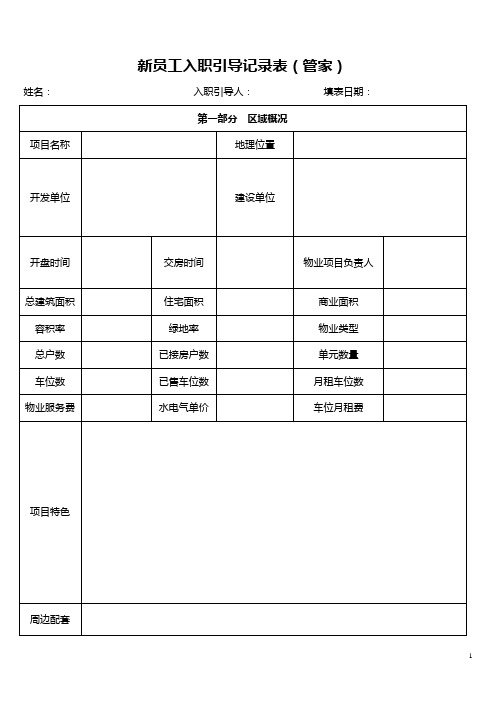 新员工入职引导记录表（管家）

姓名：　　　　　　　　　　　入职引导人：　　　　　　填表日期：

| 第一部分　区域概况 | | | | | |
|---|---|---|---|---|---|
| 项目名称 | | | 地理位置 | | |
| 开发单位 | | | 建设单位 | | |
| 开盘时间 | | 交房时间 | | 物业项目负责人 | |
| 总建筑面积 | | 住宅面积 | | 商业面积 | |
| 容积率 | | 绿地率 | | 物业类型 | |
| 总户数 | | 已接房户数 | | 单元数量 | |
| 车位数 | | 已售车位数 | | 月租车位数 | |
| 物业服务费 | | 水电气单价 | | 车位月租费 | |
| 项目特色 | | | | | |
| 周边配套 | | | | | |

1